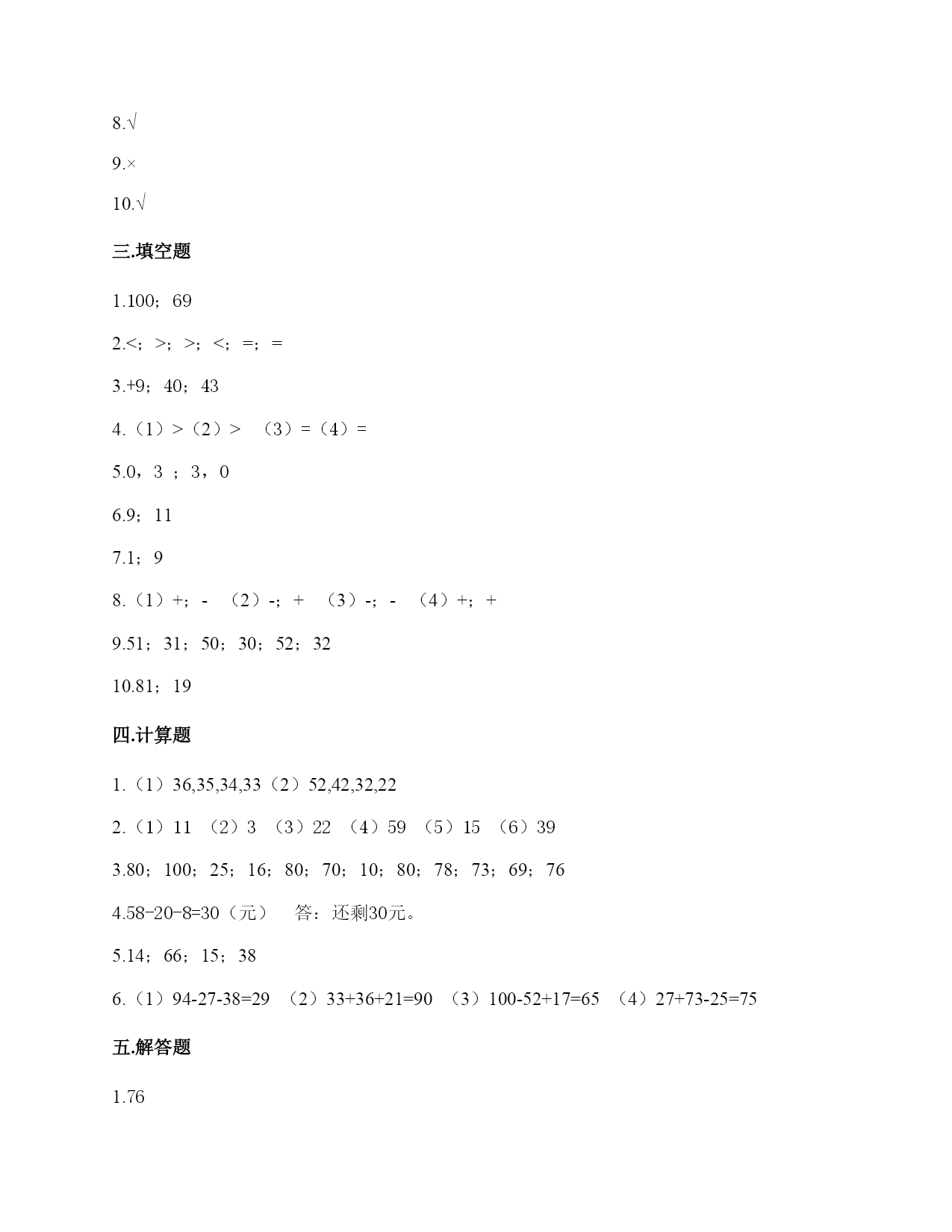 8.√

9.×

10.√

三.填空题

1.100；69

2.<；>；>；<；=；=

3.+9；40；43

4.（1）>（2）>　（3）=（4）=

5.0，3 ；3，0

6.9；11

7.1；9

8.（1）+；-　（2）-；+　（3）-；-　（4）+；+

9.51；31；50；30；52；32

10.81；19

四.计算题

1.（1）36,35,34,33（2）52,42,32,22

2.（1）11　（2）3　（3）22　（4）59　（5）15　（6）39

3.80；100；25；16；80；70；10；80；78；73；69；76

4.58-20-8=30（元）　答：还剩30元。

5.14；66；15；38

6.（1）94-27-38=29　（2）33+36+21=90　（3）100-52+17=65　（4）27+73-25=75

五.解答题

1.76